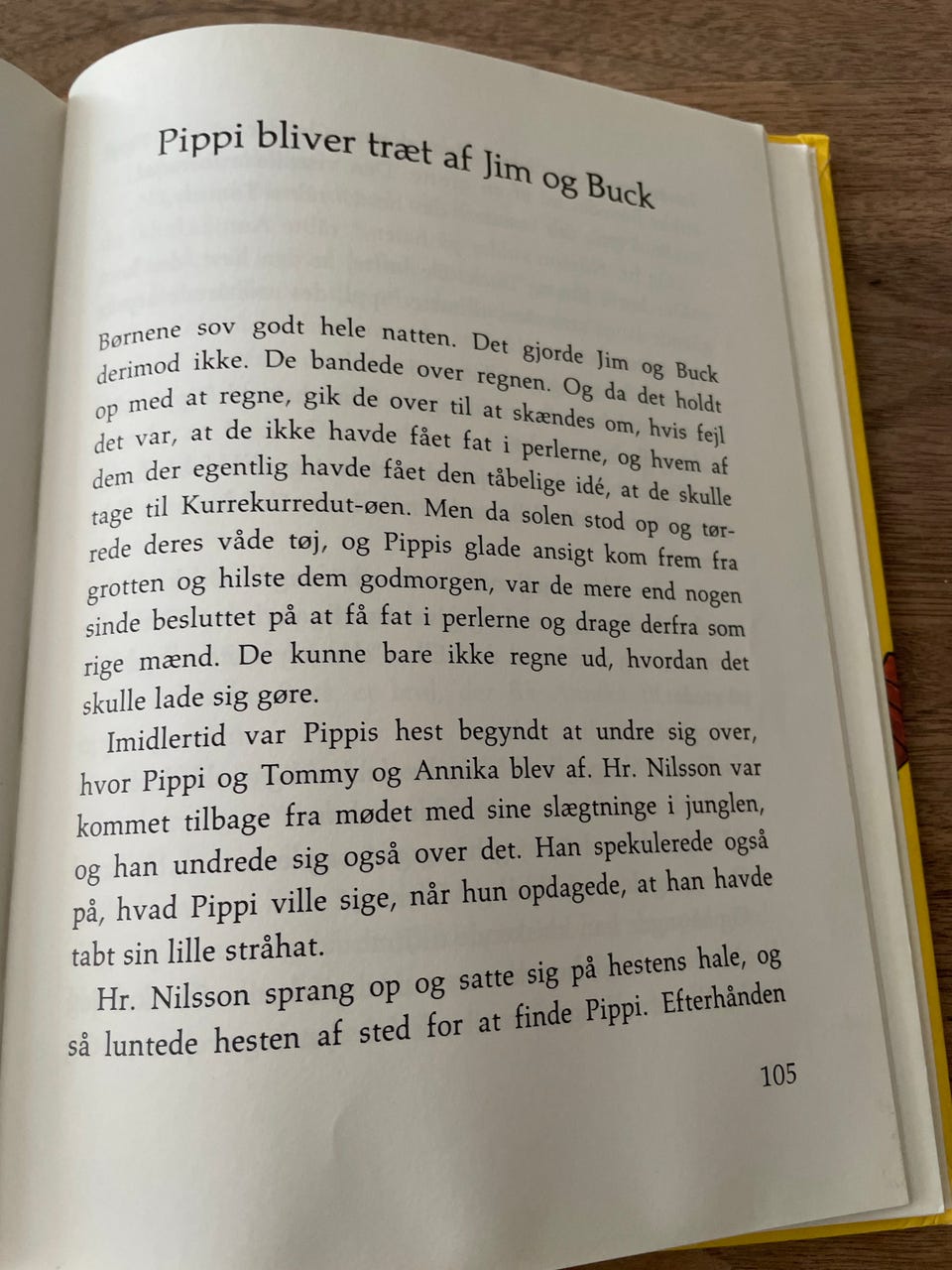 Pippi bliver træt af Jim og Buck

Børnene sov godt hele natten. Det gjorde Jim og Buck derimod ikke. De bandede over regnen. Og da det holdt op med at regne, gik de over til at skændes om, hvis fejl det var, at de ikke havde fået fat i perlerne, og hvem af dem der egentlig havde fået den tåbelige idé, at de skulle tage til Kurrekurredut-øen. Men da solen stod op og tørrede deres våde tøj, og Pippis glade ansigt kom frem fra grotten og hilste dem godmorgen, var de mere end nogen sinde besluttet på at få fat i perlerne og drage derfra som rige mænd. De kunne bare ikke regne ud, hvordan det skulle lade sig gøre.

Imidlertid var Pippis hest begyndt at undre sig over, hvor Pippi og Tommy og Annika blev af. Hr. Nilsson var kommet tilbage fra mødet med sine slægtninge i junglen, og han undrede sig også over det. Han spekulerede også på, hvad Pippi ville sige, når hun opdagede, at han havde tabt sin lille stråhat.

Hr. Nilsson sprang op og satte sig på hestens hale, og så luntede hesten af sted for at finde Pippi. Efterhånden

105